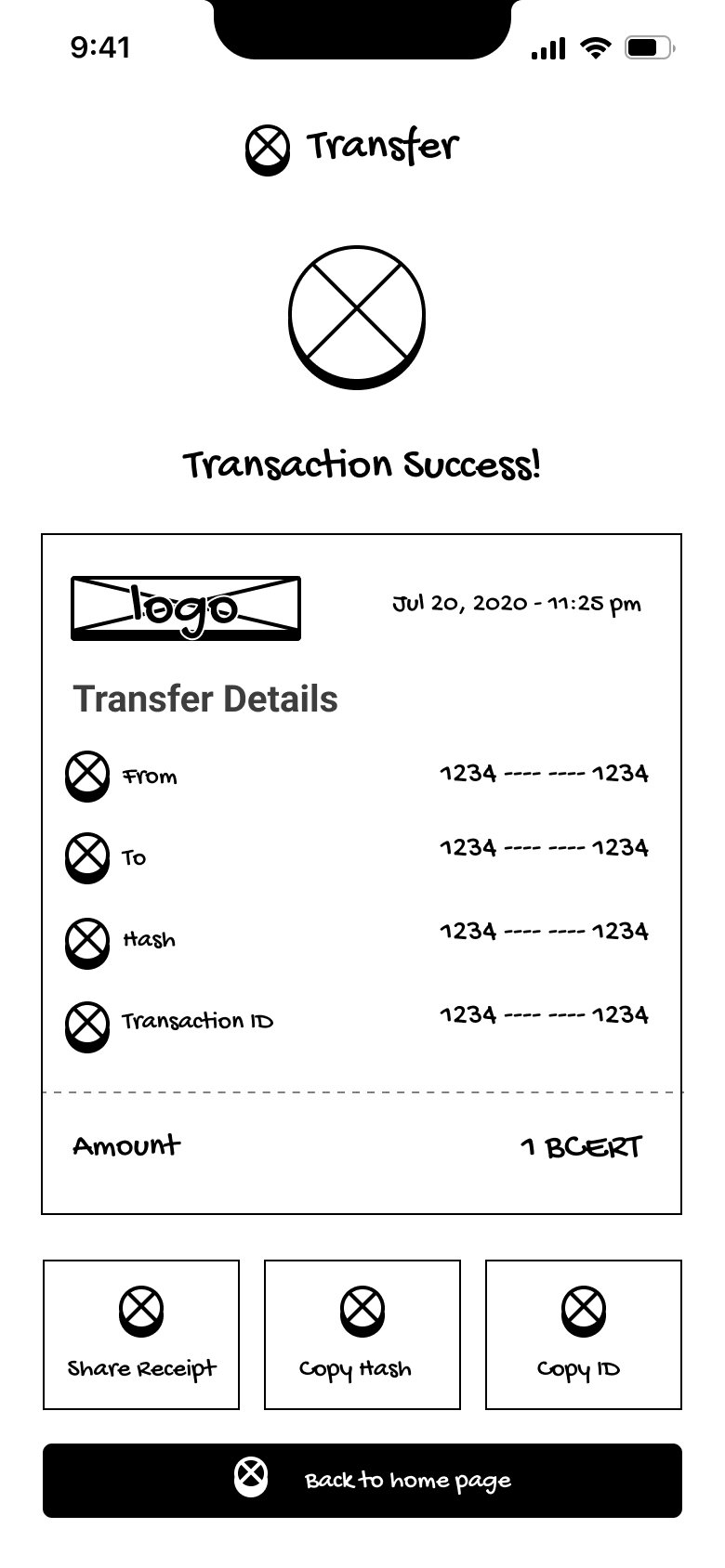 9:41

Transfer

Transaction Success!

logo

Jul 20, 2020 - 11:25 pm

Transfer Details

From 1234 ---- ---- 1234

To 1234 ---- ---- 1234

Hash 1234 ---- ---- 1234

Transaction ID 1234 ---- ---- 1234

Amount 1 BCERT

Share Receipt

Copy Hash

Copy ID

Back to home page